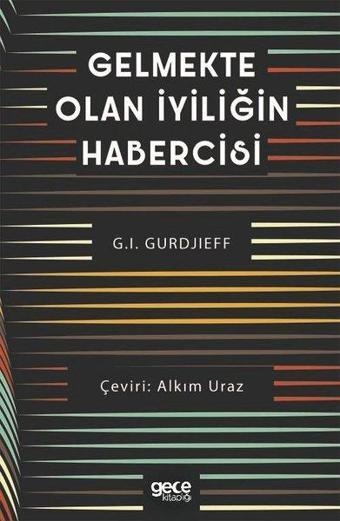 GELMEKTE OLAN İYİLİĞİN HABERCİSİ

G.I. GURDJIEFF

Çeviri: Alkım Uraz

gece kitaplığı